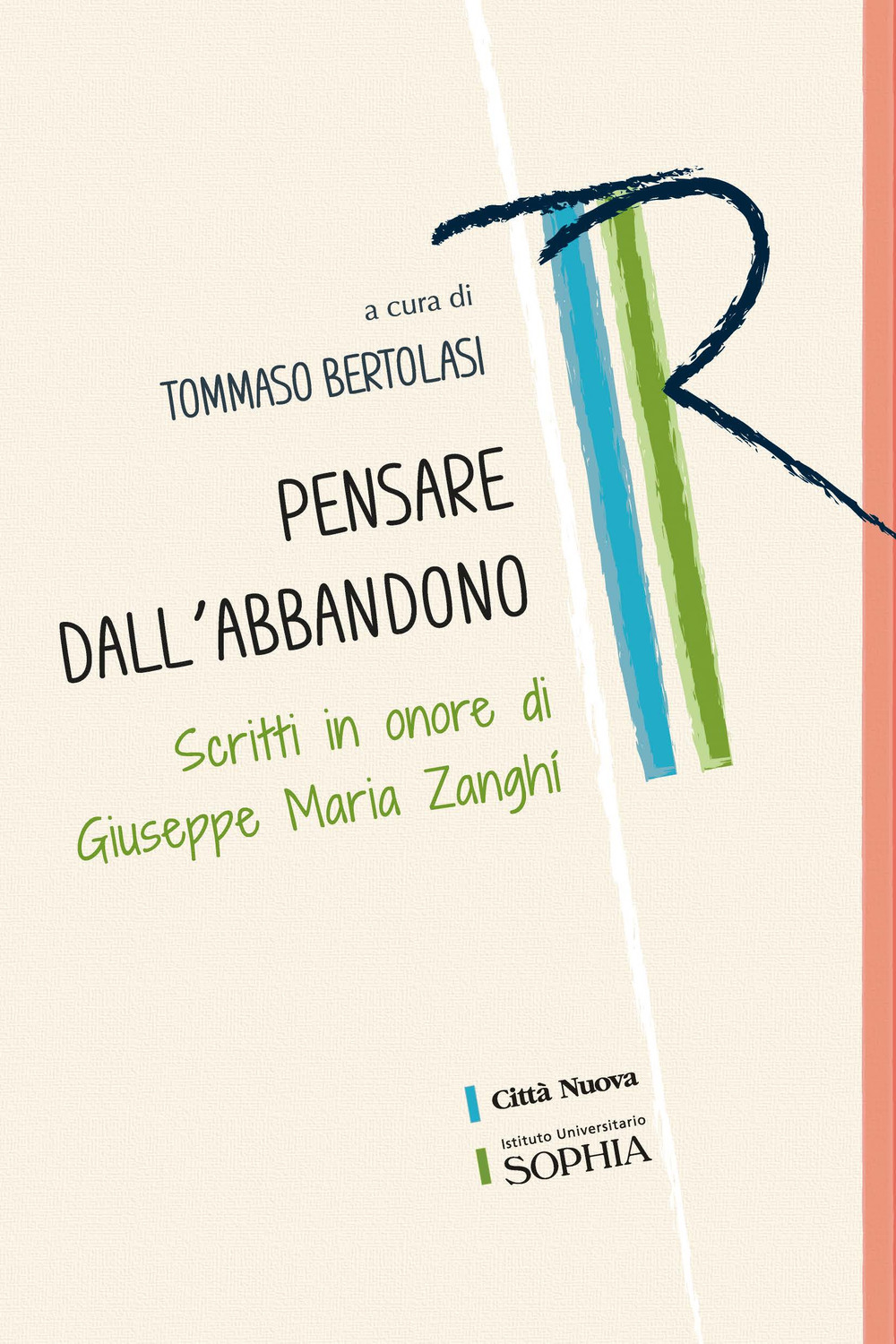 a cura di
TOMMASO BERTOLASI

PENSARE
DALL'ABBANDONO

Scritti in onore di
Giuseppe Maria Zanghí

Città Nuova

Istituto Universitario
SOPHIA